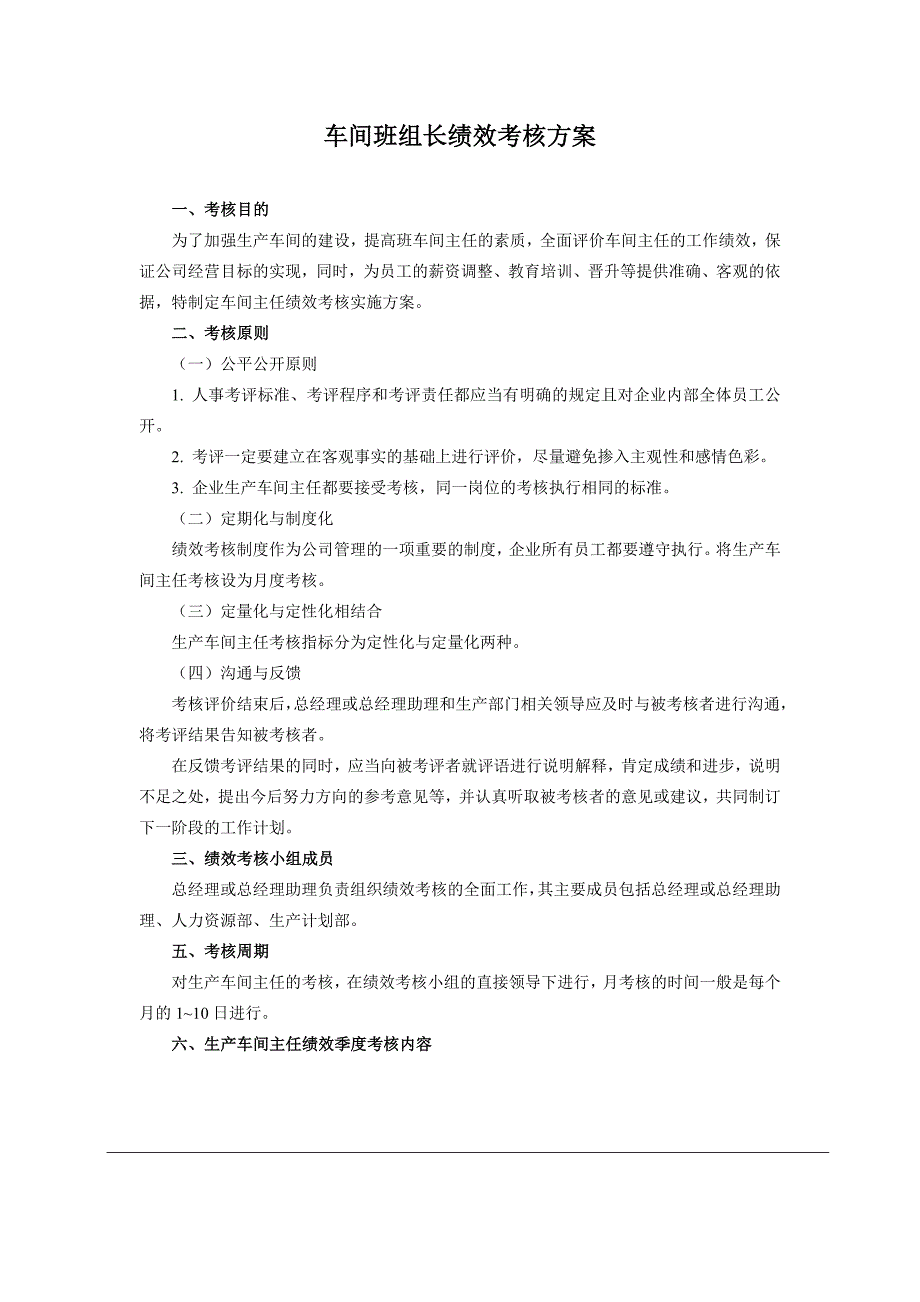 车间班组长绩效考核方案

一、考核目的

为了加强生产车间的建设，提高班车间主任的素质，全面评价车间主任的工作绩效，保证公司经营目标的实现，同时，为员工的薪资调整、教育培训、晋升等提供准确、客观的依据，特制定车间主任绩效考核实施方案。

二、考核原则

（一）公平公开原则

1. 人事考评标准、考评程序和考评责任都应当有明确的规定且对企业内部全体员工公开。

2. 考评一定要建立在客观事实的基础上进行评价，尽量避免掺入主观性和感情色彩。

3. 企业生产车间主任都要接受考核，同一岗位的考核执行相同的标准。

（二）定期化与制度化

绩效考核制度作为公司管理的一项重要的制度，企业所有员工都要遵守执行。将生产车间主任考核设为月度考核。

（三）定量化与定性化相结合

生产车间主任考核指标分为定性化与定量化两种。

（四）沟通与反馈

考核评价结束后，总经理或总经理助理和生产部门相关领导应及时与被考核者进行沟通，将考评结果告知被考核者。

在反馈考评结果的同时，应当向被考评者就评语进行说明解释，肯定成绩和进步，说明不足之处，提出今后努力方向的参考意见等，并认真听取被考核者的意见或建议，共同制订下一阶段的工作计划。

三、绩效考核小组成员

总经理或总经理助理负责组织绩效考核的全面工作，其主要成员包括总经理或总经理助理、人力资源部、生产计划部。

五、考核周期

对生产车间主任的考核，在绩效考核小组的直接领导下进行，月考核的时间一般是每个月的 1~10 日进行。

六、生产车间主任绩效季度考核内容